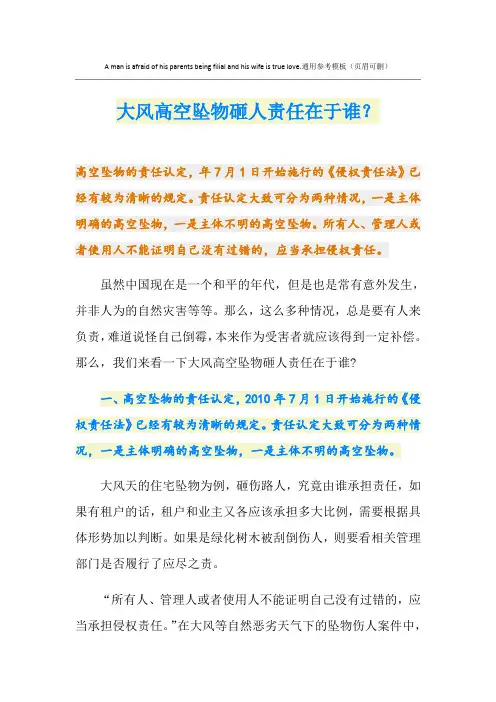 A man is afraid of his parents being filial and his wife is true love.通用参考模板（页眉可删）

大风高空坠物砸人责任在于谁？

高空坠物的责任认定，年7月1日开始施行的《侵权责任法》已经有较为清晰的规定。责任认定大致可分为两种情况，一是主体明确的高空坠物，一是主体不明的高空坠物。所有人、管理人或者使用人不能证明自己没有过错的，应当承担侵权责任。

虽然中国现在是一个和平的年代，但是也是常有意外发生，并非人为的自然灾害等等。那么，这么多种情况，总是要有人来负责，难道说怪自己倒霉，本来作为受害者就应该得到一定补偿。那么，我们来看一下大风高空坠物砸人责任在于谁？

一、高空坠物的责任认定，2010年7月1日开始施行的《侵权责任法》已经有较为清晰的规定。责任认定大致可分为两种情况，一是主体明确的高空坠物，一是主体不明的高空坠物。

大风天的住宅坠物为例，砸伤路人，究竟由谁承担责任，如果有租户的话，租户和业主又各应该承担多大比例，需要根据具体形势加以判断。如果是绿化树木被刮倒伤人，则要看相关管理部门是否履行了应尽之责。

“所有人、管理人或者使用人不能证明自己没有过错的，应当承担侵权责任。”在大风等自然恶劣天气下的坠物伤人案件中，